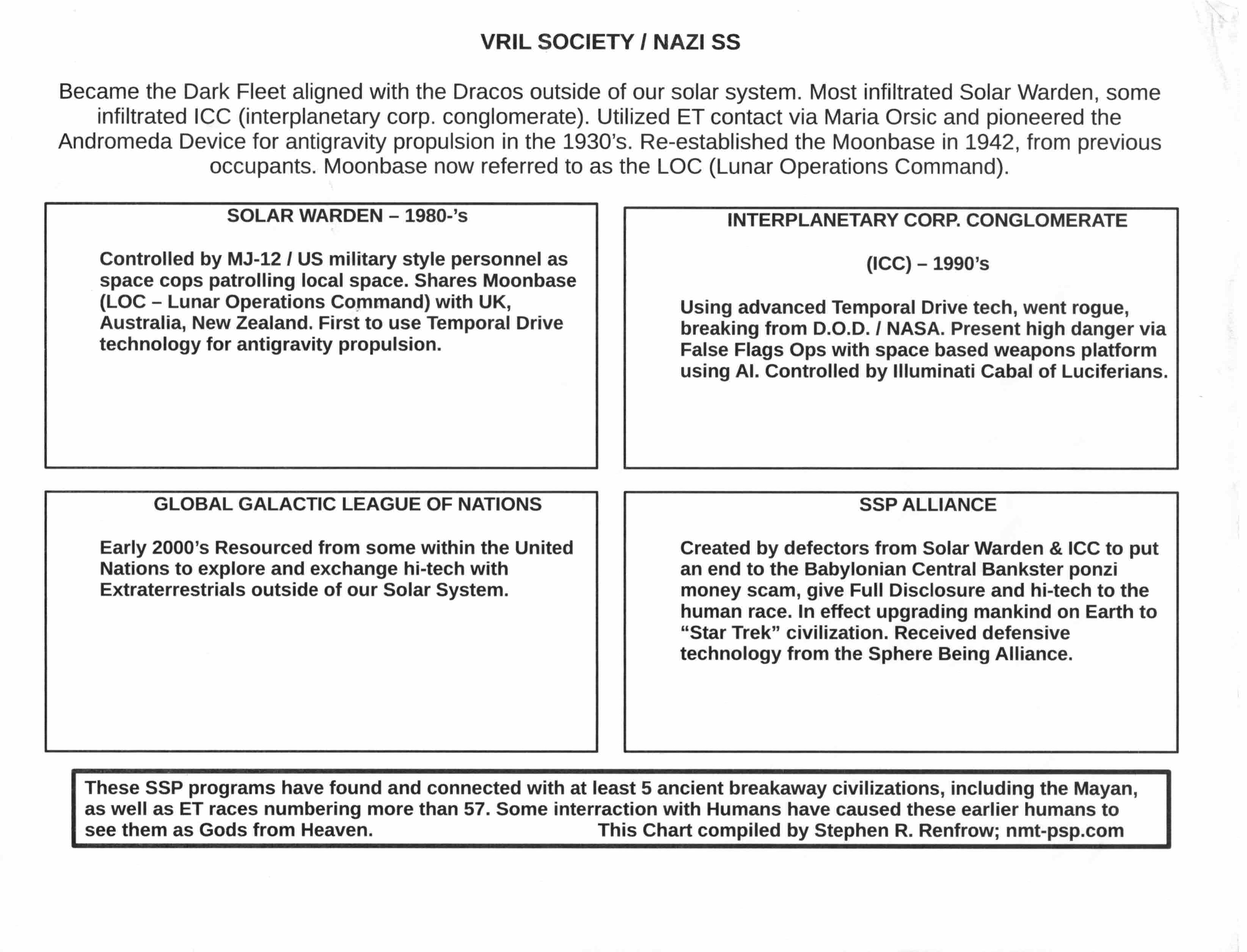 VRIL SOCIETY / NAZI SS

Became the Dark Fleet aligned with the Dracos outside of our solar system. Most infiltrated Solar Warden, some infiltrated ICC (interplanetary corp. conglomerate). Utilized ET contact via Maria Orsic and pioneered the Andromeda Device for antigravity propulsion in the 1930's. Re-established the Moonbase in 1942, from previous occupants. Moonbase now referred to as the LOC (Lunar Operations Command).

SOLAR WARDEN – 1980-'s

Controlled by MJ-12 / US military style personnel as space cops patrolling local space. Shares Moonbase (LOC – Lunar Operations Command) with UK, Australia, New Zealand. First to use Temporal Drive technology for antigravity propulsion.

INTERPLANETARY CORP. CONGLOMERATE

(ICC) – 1990's

Using advanced Temporal Drive tech, went rogue, breaking from D.O.D. / NASA. Present high danger via False Flags Ops with space based weapons platform using AI. Controlled by Illuminati Cabal of Luciferians.

GLOBAL GALACTIC LEAGUE OF NATIONS

Early 2000's Resourced from some within the United Nations to explore and exchange hi-tech with Extraterrestrials outside of our Solar System.

SSP ALLIANCE

Created by defectors from Solar Warden & ICC to put an end to the Babylonian Central Bankster ponzi money scam, give Full Disclosure and hi-tech to the human race. In effect upgrading mankind on Earth to "Star Trek" civilization. Received defensive technology from the Sphere Being Alliance.

These SSP programs have found and connected with at least 5 ancient breakaway civilizations, including the Mayan, as well as ET races numbering more than 57. Some interraction with Humans have caused these earlier humans to see them as Gods from Heaven. This Chart compiled by Stephen R. Renfrow; nmt-psp.com